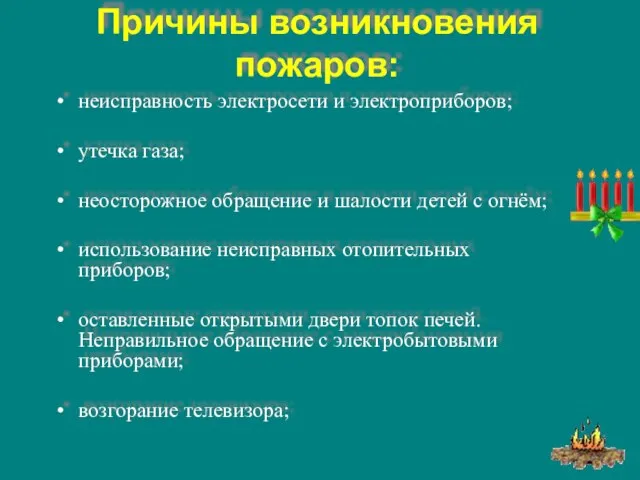 Причины возникновения пожаров:

• неисправность электросети и электроприборов;

• утечка газа;

• неосторожное обращение и шалости детей с огнём;

• использование неисправных отопительных приборов;

• оставленные открытыми двери топок печей. Неправильное обращение с электробытовыми приборами;

• возгорание телевизора;